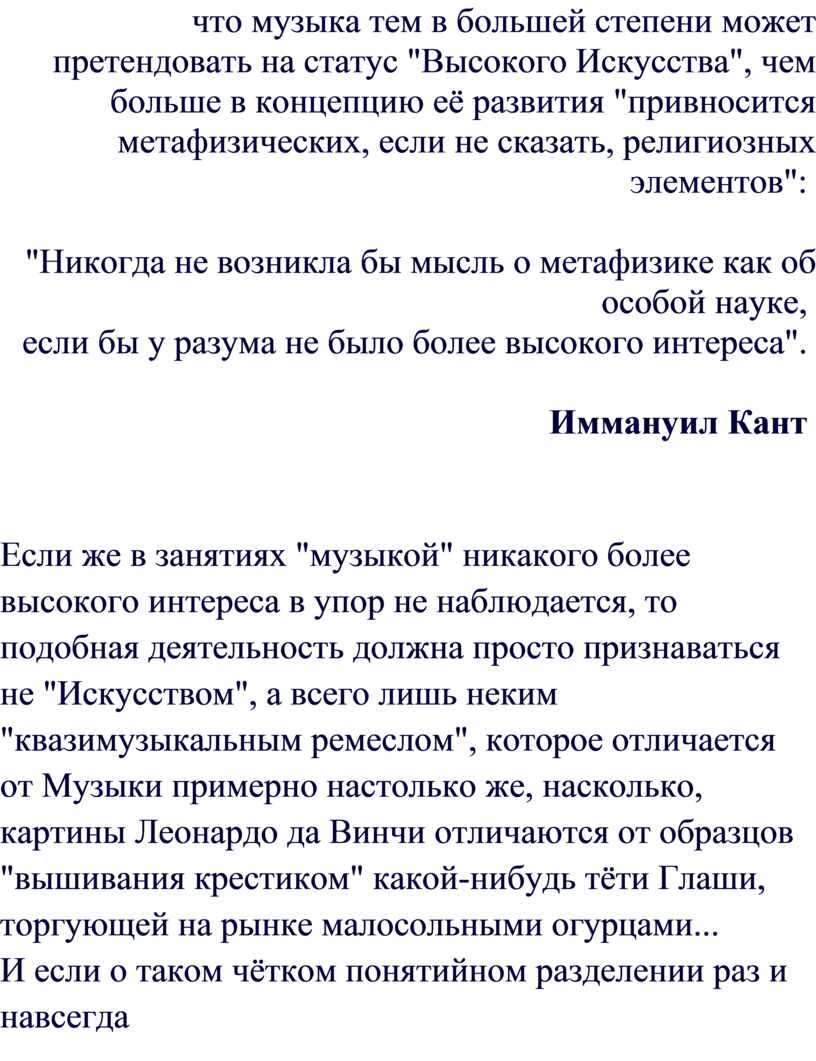 что музыка тем в большей степени может претендовать на статус "Высокого Искусства", чем больше в концепцию её развития "привносится метафизических, если не сказать, религиозных элементов":

"Никогда не возникла бы мысль о метафизике как об особой науке,
если бы у разума не было более высокого интереса".

Иммануил Кант

Если же в занятиях "музыкой" никакого более высокого интереса в упор не наблюдается, то подобная деятельность должна просто признаваться не "Искусством", а всего лишь неким "квазимузыкальным ремеслом", которое отличается от Музыки примерно настолько же, насколько, картины Леонардо да Винчи отличаются от образцов "вышивания крестиком" какой-нибудь тёти Глаши, торгующей на рынке малосольными огурцами...
И если о таком чётком понятийном разделении раз и навсегда